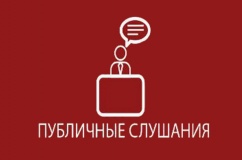 ПУБЛИЧНЫЕ СЛУШАНИЯ